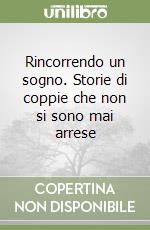 unilibro

Rincorrendo un sogno. Storie di coppie che non si sono mai arrese

COPERTINA NON DISPONIBILE